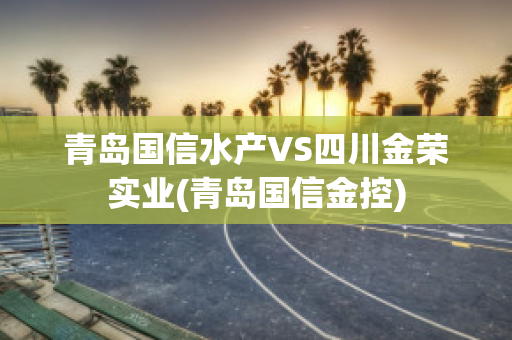 青岛国信水产VS四川金荣实业(青岛国信金控)